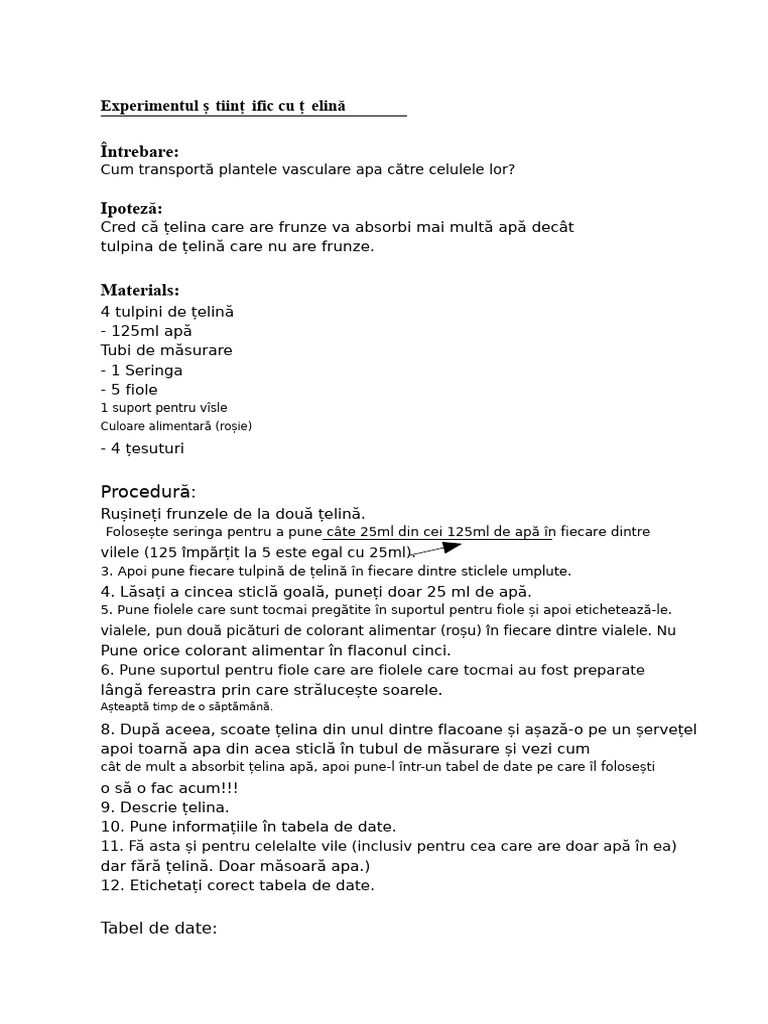 Experimentul ș tiinț ific cu ț elină

Întrebare:
Cum transportă plantele vasculare apa către celulele lor?

Ipoteză:
Cred că țelina care are frunze va absorbi mai multă apă decât tulpina de țelină care nu are frunze.

Materials:
4 tulpini de țelină
- 125ml apă
Tubi de măsurare
- 1 Seringa
- 5 fiole
1 suport pentru vîsle
Culoare alimentară (roșie)
- 4 țesuturi

Procedură:
Rușineți frunzele de la două țelină.
Folosește seringa pentru a pune câte 25ml din cei 125ml de apă în fiecare dintre vilele (125 împărțit la 5 este egal cu 25ml).
3. Apoi pune fiecare tulpină de țelină în fiecare dintre sticlele umplute.
4. Lăsați a cincea sticlă goală, puneți doar 25 ml de apă.
5. Pune fiolele care sunt tocmai pregătite în suportul pentru fiole și apoi etichetează-le. vialele, pun două picături de colorant alimentar (roșu) în fiecare dintre vialele. Nu Pune orice colorant alimentar în flaconul cinci.
6. Pune suportul pentru fiole care are fiolele care tocmai au fost preparate lângă fereastra prin care strălucește soarele.
Așteaptă timp de o săptămână.
8. După aceea, scoate țelina din unul dintre flacoane și așază-o pe un șervețel apoi toarnă apa din acea sticlă în tubul de măsurare și vezi cum cât de mult a absorbit țelina apă, apoi pune-l într-un tabel de date pe care îl folosești o să o fac acum!!!
9. Descrie țelina.
10. Pune informațiile în tabela de date.
11. Fă asta și pentru celelalte vile (inclusiv pentru cea care are doar apă în ea) dar fără țelină. Doar măsoară apa.)
12. Etichetați corect tabela de date.

Tabel de date: